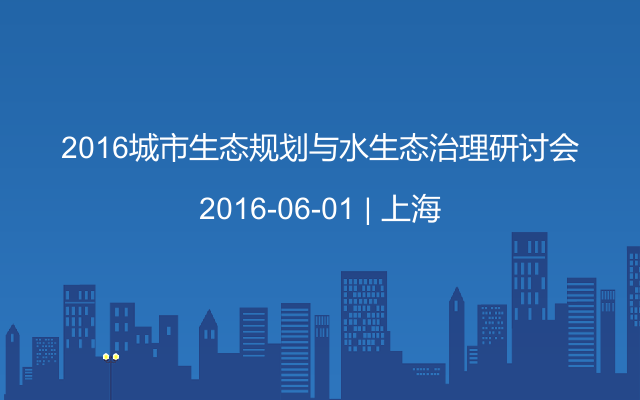 2016城市生态规划与水生态治理研讨会

2016-06-01 | 上海